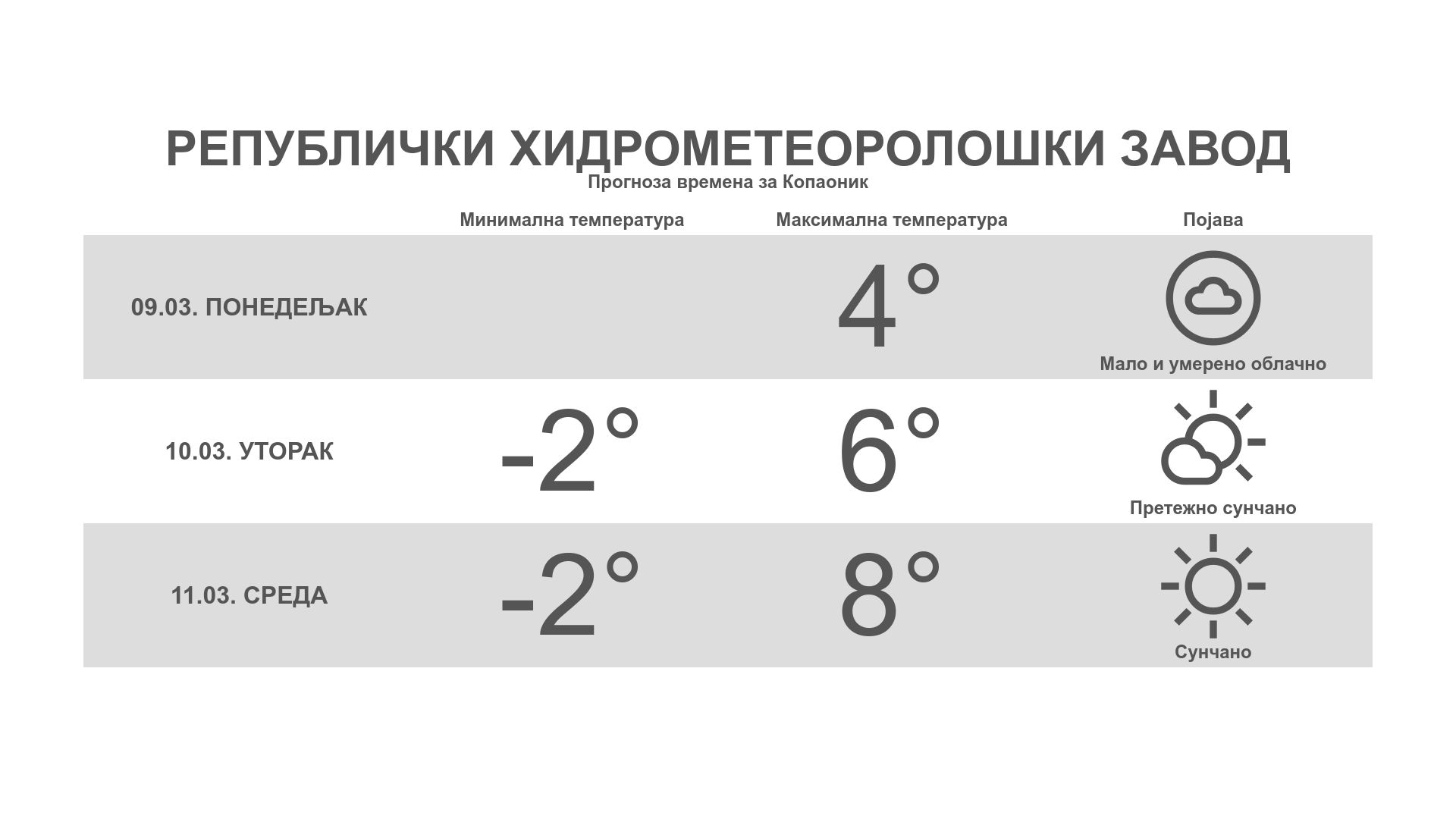 РЕПУБЛИЧКИ ХИДРОМЕТЕОРОЛОШКИ ЗАВОД
Прогноза времена за Копаоник

|  | Минимална температура | Максимална температура | Појава |
|---|---|---|---|
| 09.03. ПОНЕДЕЉАК |  | 4° | Мало и умерено облачно |
| 10.03. УТОРАК | -2° | 6° | Претежно сунчано |
| 11.03. СРЕДА | -2° | 8° | Сунчано |